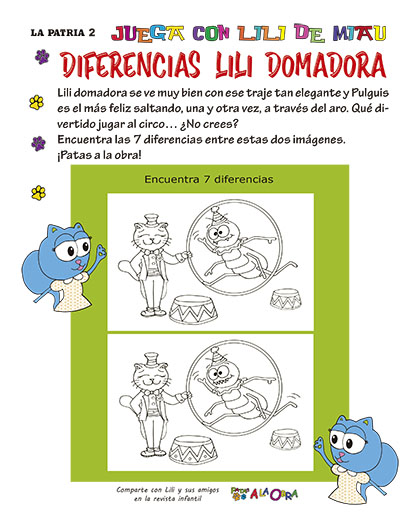 LA PATRIA 2 JUEGA CON LILI DE MIAU

DIFERENCIAS LILI DOMADORA

Lili domadora se ve muy bien con ese traje tan elegante y Pulguis es el más feliz saltando, una y otra vez, a través del aro. Qué divertido jugar al circo… ¿No crees?

Encuentra las 7 diferencias entre estas dos imágenes.
¡Patas a la obra!

Encuentra 7 diferencias

Comparte con Lili y sus amigos en la revista infantil

Patas A LA OBRA